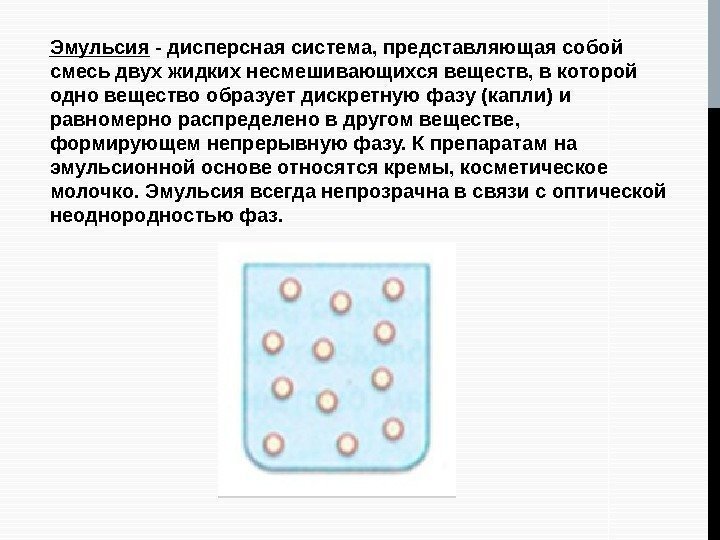 Эмульсия - дисперсная система, представляющая собой смесь двух жидких несмешивающихся веществ, в которой одно вещество образует дискретную фазу (капли) и равномерно распределено в другом веществе, формирующем непрерывную фазу. К препаратам на эмульсионной основе относятся кремы, косметическое молочко. Эмульсия всегда непрозрачна в связи с оптической неоднородностью фаз.